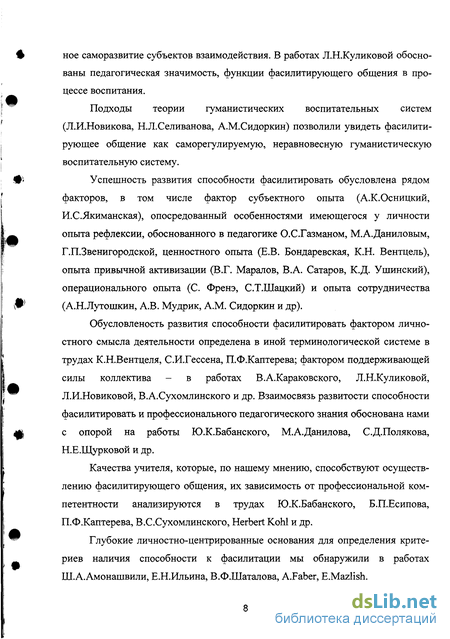 ное саморазвитие субъектов взаимодействия. В работах Л.Н.Куликовой обоснованы педагогическая значимость, функции фасилитирующего общения в процессе воспитания.

Подходы теории гуманистических воспитательных систем (Л.И.Новикова, Н.Л.Селиванова, А.М.Сидоркин) позволили увидеть фасилитирующее общение как саморегулируемую, неравновесную гуманистическую воспитательную систему.

Успешность развития способности фасилитировать обусловлена рядом факторов, в том числе фактор субъектного опыта (А.К.Осницкий, И.С.Якиманская), опосредованный особенностями имеющегося у личности опыта рефлексии, обоснованного в педагогике О.С.Газманом, М.А.Даниловым, Г.П.Звенигородской, ценностного опыта (Е.В. Бондаревская, К.Н. Вентцель), опыта привычной активизации (В.Г. Маралов, В.А. Сатаров, К.Д. Ушинский), операционального опыта (С. Френэ, С.Т.Шацкий) и опыта сотрудничества (А.Н.Лутошкин, А.В. Мудрик, А.М. Сидоркин и др).

Обусловленость развития способности фасилитировать фактором личностного смысла деятельности определена в иной терминологической системе в трудах К.Н.Вентцеля, С.И.Гессена, П.Ф.Каптерева; фактором поддерживающей силы коллектива – в работах В.А.Караковского, Л.Н.Куликовой, Л.И.Новиковой, В.А.Сухомлинского и др. Взаимосвязь развитости способности фасилитировать и профессионального педагогического знания обоснована нами с опорой на работы Ю.К.Бабанского, М.А.Данилова, С.Д.Полякова, Н.Е.Щурковой и др.

Качества учителя, которые, по нашему мнению, способствуют осуществлению фасилитирующего общения, их зависимость от профессиональной компетентности анализируются в трудах Ю.К.Бабанского, Б.П.Есипова, П.Ф.Каптерева, В.С.Сухомлинского, Herbert Kohl и др.

Глубокие личностно-центрированные основания для определения критериев наличия способности к фасилитации мы обнаружили в работах Ш.А.Амонашвили, Е.Н.Ильина, В.Ф.Шаталова, A.Faber, E.Mazlish.

8

dsLib.net
библиотека диссертаций